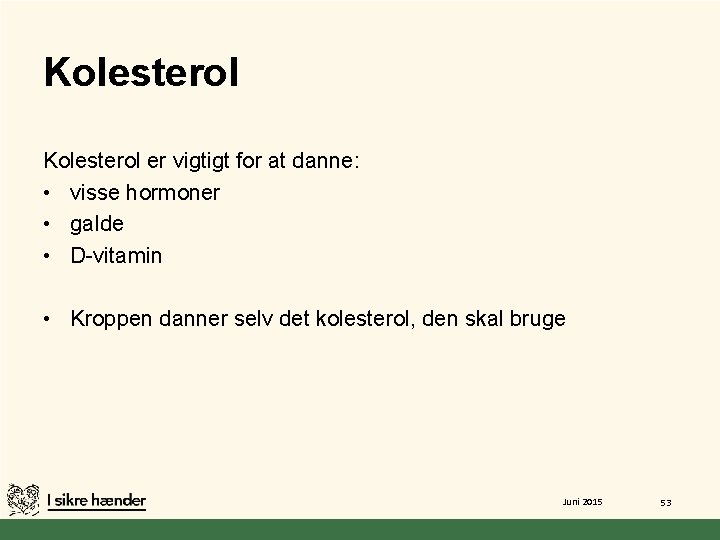 Kolesterol

Kolesterol er vigtigt for at danne:
• visse hormoner
• galde
• D-vitamin

• Kroppen danner selv det kolesterol, den skal bruge

I sikre hænder

Juni 2015

53